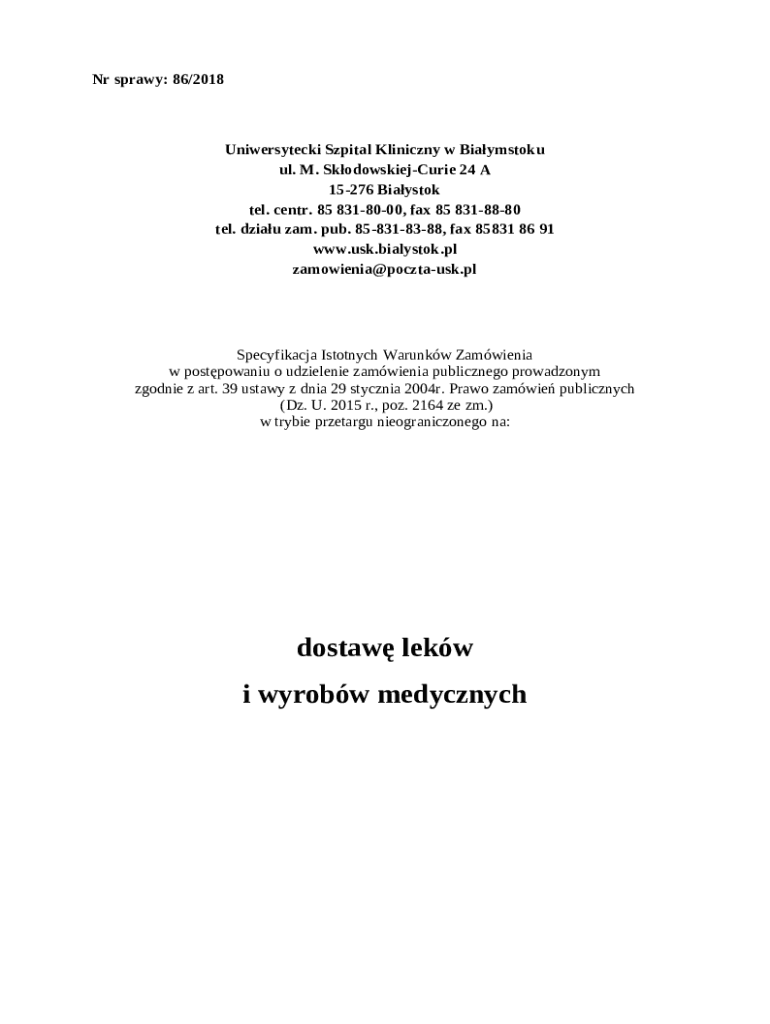 Nr sprawy: 86/2018

Uniwersytecki Szpital Kliniczny w Białymstoku
ul. M. Skłodowskiej-Curie 24 A
15-276 Białystok
tel. centr. 85 831-80-00, fax 85 831-88-80
tel. działu zam. pub. 85-831-83-88, fax 85831 86 91
www.usk.bialystok.pl
zamowienia@poczta-usk.pl

Specyfikacja Istotnych Warunków Zamówienia
w postępowaniu o udzielenie zamówienia publicznego prowadzonym
zgodnie z art. 39 ustawy z dnia 29 stycznia 2004r. Prawo zamówień publicznych
(Dz. U. 2015 r., poz. 2164 ze zm.)
w trybie przetargu nieograniczonego na:

dostawę leków
i wyrobów medycznych